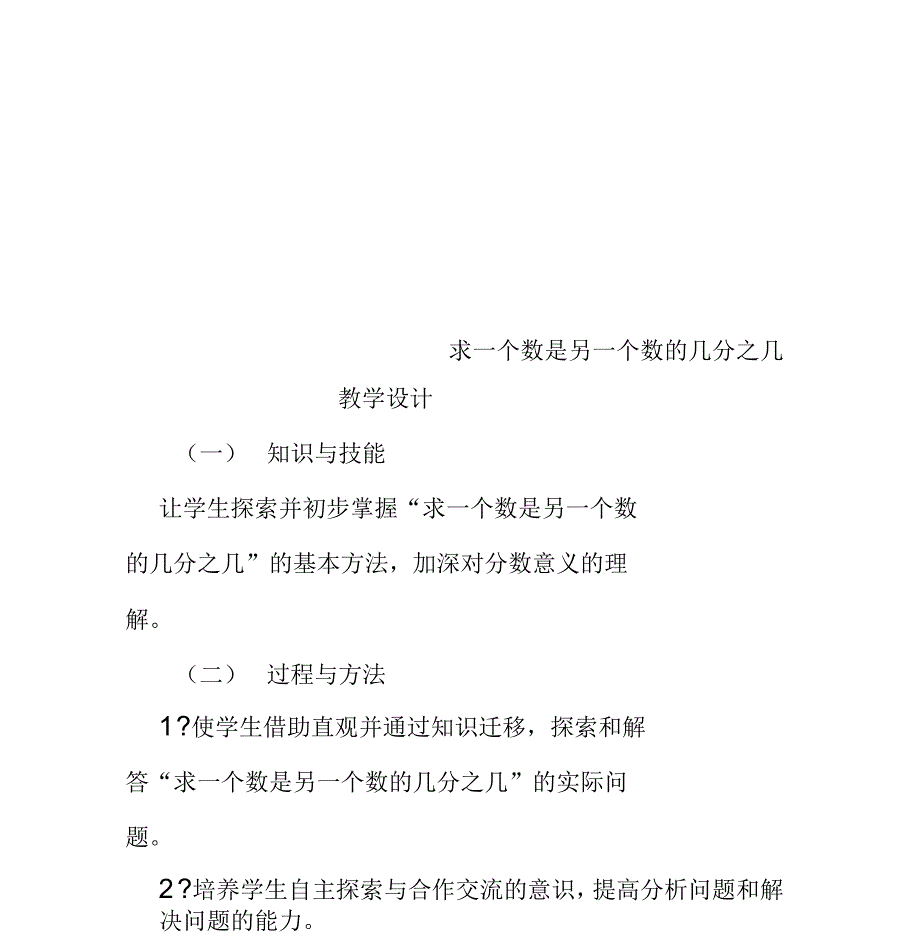 求一个数是另一个数的几分之几

教学设计

（一） 知识与技能

让学生探索并初步掌握“求一个数是另一个数的几分之几”的基本方法，加深对分数意义的理解。

（二） 过程与方法

1?使学生借助直观并通过知识迁移，探索和解答“求一个数是另一个数的几分之几”的实际问题。

2?培养学生自主探索与合作交流的意识，提高分析问题和解决问题的能力。